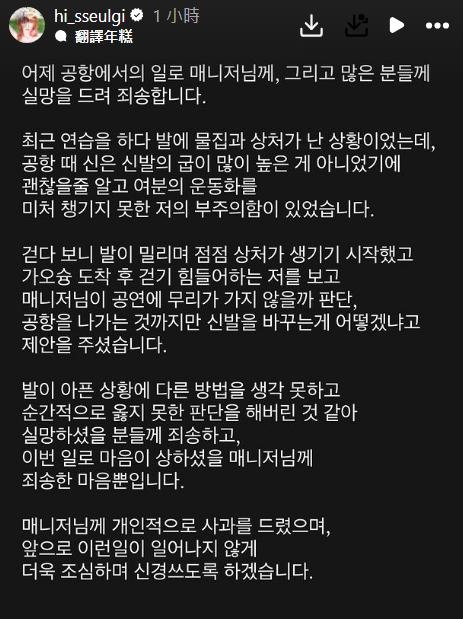 hi_sseulgi 1 小時
翻譯年糕

어제 공항에서의 일로 매니저님께, 그리고 많은 분들께 실망을 드려 죄송합니다.

최근 연습을 하다 발에 물집과 상처가 난 상황이었는데, 공항 때 신은 신발의 굽이 많이 높은 게 아니었기에 괜찮을줄 알고 여분의 운동화를 미처 챙기지 못한 저의 부주의함이 있었습니다.

걷다 보니 발이 밀리며 점점 상처가 생기기 시작했고 가오슝 도착 후 걷기 힘들어하는 저를 보고 매니저님이 공연에 무리가 가지 않을까 판단, 공항을 나가는 것까지만 신발을 바꾸는게 어떻겠냐고 제안을 주셨습니다.

발이 아픈 상황에 다른 방법을 생각 못하고 순간적으로 옳지 못한 판단을 해버린 것 같아 실망하셨을 분들께 죄송하고, 이번 일로 마음이 상하셨을 매니저님께 죄송한 마음뿐입니다.

매니저님께 개인적으로 사과를 드렸으며, 앞으로 이런일이 일어나지 않게 더욱 조심하며 신경쓰도록 하겠습니다.